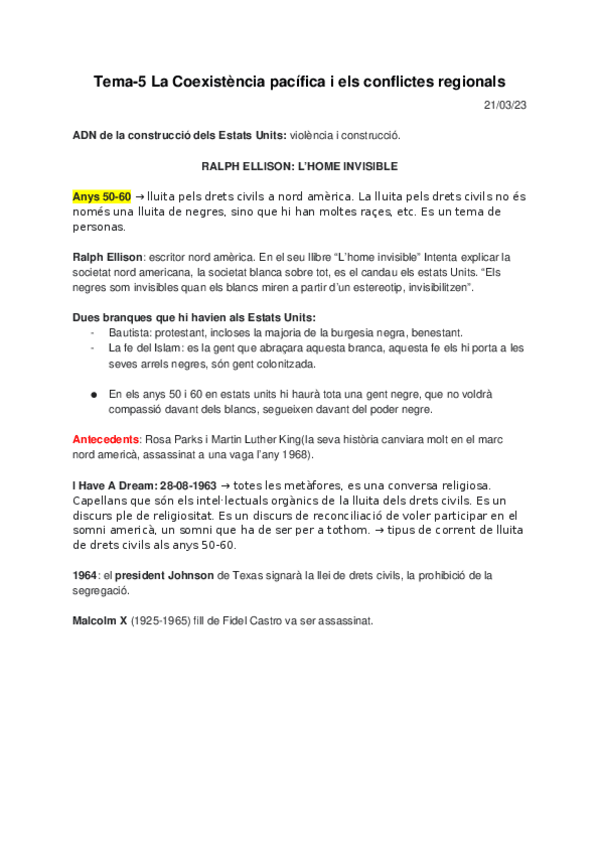 Tema-5 La Coexistència pacífica i els conflictes regionals

21/03/23

ADN de la construcció dels Estats Units: violència i construcció.

RALPH ELLISON: L'HOME INVISIBLE

Anys 50-60 → lluita pels drets civils a nord amèrica. La lluita pels drets civils no és només una lluita de negres, sino que hi han moltes races, etc. Es un tema de personas.

Ralph Ellison: escritor nord amèrica. En el seu llibre "L'home invisible" Intenta explicar la societat nord americana, la societat blanca sobre tot, es el candau els estats Units. "Els negres som invisibles quan els blancs miren a partir d'un estereotip, invisibilitzen".

Dues branques que hi havien als Estats Units:
- Bautista: protestant, incloses la majoria de la burgesia negra, benestant.
- La fe del Islam: es la gent que abraçara aquesta branca, aquesta fe els hi porta a les seves arrels negres, són gent colonitzada.

● En els anys 50 i 60 en estats units hi haurà tota una gent negre, que no voldrà compassió davant dels blancs, segueixen davant del poder negre.

Antecedents: Rosa Parks i Martin Luther King(la seva història canviara molt en el marc nord americà, assassinat a una vaga l'any 1968).

I Have A Dream: 28-08-1963 → totes les metàfores, es una conversa religiosa. Capellans que són els intel·lectuals orgànics de la lluita dels drets civils. Es un discurs ple de religiositat. Es un discurs de reconciliació de voler participar en el somni americà, un somni que ha de ser per a tothom. → tipus de corrent de lluita de drets civils als anys 50-60.

1964: el president Johnson de Texas signarà la llei de drets civils, la prohibició de la segregació.

Malcolm X (1925-1965) fill de Fidel Castro va ser assassinat.